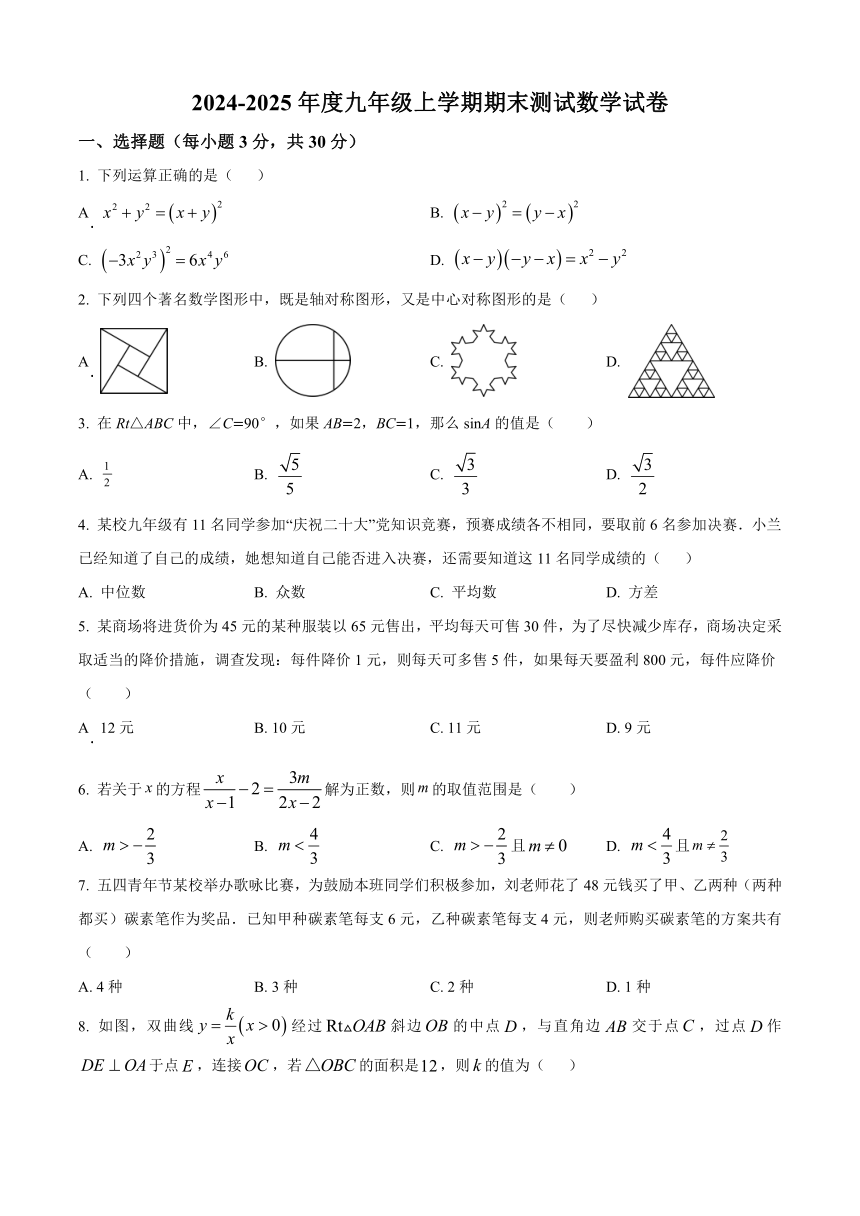 2024-2025 年度九年级上学期期末测试数学试卷

一、选择题（每小题 3 分，共 30 分）

1. 下列运算正确的是（　　）

A. $x^2+y^2=(x+y)^2$　　B. $(x-y)^2=(y-x)^2$

C. $(-3x^2y^3)^2=6x^4y^6$　　D. $(x-y)(-y-x)=x^2-y^2$

2. 下列四个著名数学图形中，既是轴对称图形，又是中心对称图形的是（　　）

A.　　B.　　C.　　D.

3. 在 $Rt\triangle ABC$ 中，$\angle C=90°$，如果 $AB=2$，$BC=1$，那么 $\sin A$ 的值是（　　）

A. $\frac{1}{2}$　　B. $\frac{\sqrt{5}}{5}$　　C. $\frac{\sqrt{3}}{3}$　　D. $\frac{\sqrt{3}}{2}$

4. 某校九年级有 11 名同学参加“庆祝二十大”党知识竞赛，预赛成绩各不相同，要取前 6 名参加决赛．小兰已经知道了自己的成绩，她想知道自己能否进入决赛，还需要知道这 11 名同学成绩的（　　）

A. 中位数　　B. 众数　　C. 平均数　　D. 方差

5. 某商场将进货价为 45 元的某种服装以 65 元售出，平均每天可售 30 件，为了尽快减少库存，商场决定采取适当的降价措施，调查发现：每件降价 1 元，则每天可多售 5 件，如果每天要盈利 800 元，每件应降价（　　）

A. 12 元　　B. 10 元　　C. 11 元　　D. 9 元

6. 若关于 $x$ 的方程 $\frac{x}{x-1}-2=\frac{3m}{2x-2}$ 解为正数，则 $m$ 的取值范围是（　　）

A. $m>-\frac{2}{3}$　　B. $m<\frac{4}{3}$　　C. $m>-\frac{2}{3}$ 且 $m\neq 0$　　D. $m<\frac{4}{3}$ 且 $m\neq\frac{2}{3}$

7. 五四青年节某校举办歌咏比赛，为鼓励本班同学们积极参加，刘老师花了 48 元钱买了甲、乙两种（两种都买）碳素笔作为奖品．已知甲种碳素笔每支 6 元，乙种碳素笔每支 4 元，则老师购买碳素笔的方案共有（　　）

A. 4 种　　B. 3 种　　C. 2 种　　D. 1 种

8. 如图，双曲线 $y=\frac{k}{x}(x>0)$ 经过 $Rt\triangle OAB$ 斜边 $OB$ 的中点 $D$，与直角边 $AB$ 交于点 $C$，过点 $D$ 作 $DE\perp OA$ 于点 $E$，连接 $OC$，若 $\triangle OBC$ 的面积是 $12$，则 $k$ 的值为（　　）